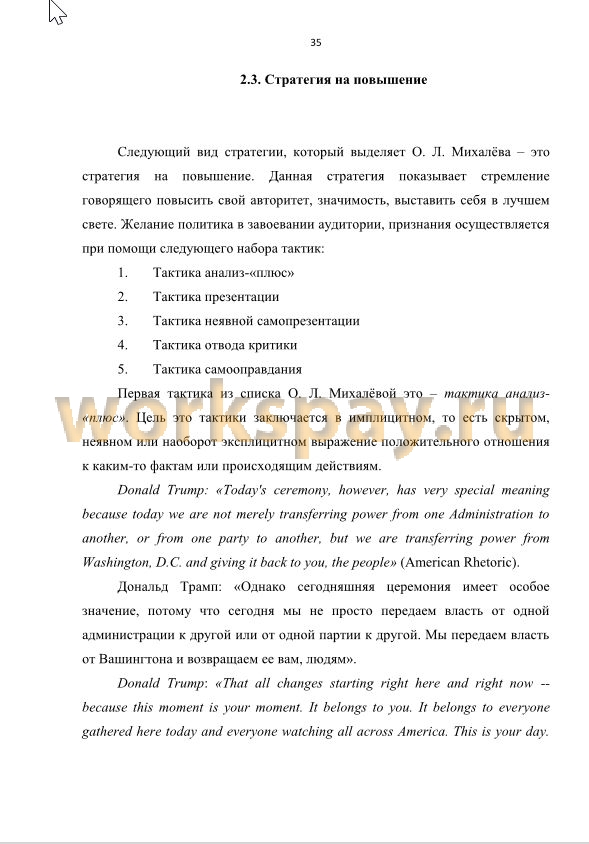 35

2.3. Стратегия на повышение

Следующий вид стратегии, который выделяет О. Л. Михалёва – это стратегия на повышение. Данная стратегия показывает стремление говорящего повысить свой авторитет, значимость, выставить себя в лучшем свете. Желание политика в завоевании аудитории, признания осуществляется при помощи следующего набора тактик:

1. Тактика анализ-«плюс»
2. Тактика презентации
3. Тактика неявной самопрезентации
4. Тактика отвода критики
5. Тактика самооправдания

Первая тактика из списка О. Л. Михалёвой это – тактика анализ-«плюс». Цель это тактики заключается в имплицитном, то есть скрытом, неявном или наоборот эксплицитном выражение положительного отношения к каким-то фактам или происходящим действиям.

Donald Trump: «Today's ceremony, however, has very special meaning because today we are not merely transferring power from one Administration to another, or from one party to another, but we are transferring power from Washington, D.C. and giving it back to you, the people» (American Rhetoric).

Дональд Трамп: «Однако сегодняшняя церемония имеет особое значение, потому что сегодня мы не просто передаем власть от одной администрации к другой или от одной партии к другой. Мы передаем власть от Вашингтона и возвращаем ее вам, людям».

Donald Trump: «That all changes starting right here and right now -- because this moment is your moment. It belongs to you. It belongs to everyone gathered here today and everyone watching all across America. This is your day.

workspay.ru